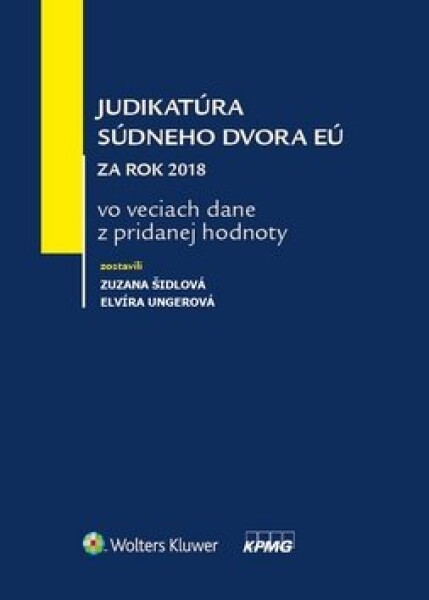 JUDIKATÚRA
SÚDNEHO DVORA EÚ
ZA ROK 2018

vo veciach dane z pridanej hodnoty

zostavili
ZUZANA ŠIDLOVÁ
ELVÍRA UNGEROVÁ

Wolters Kluwer

KPMG